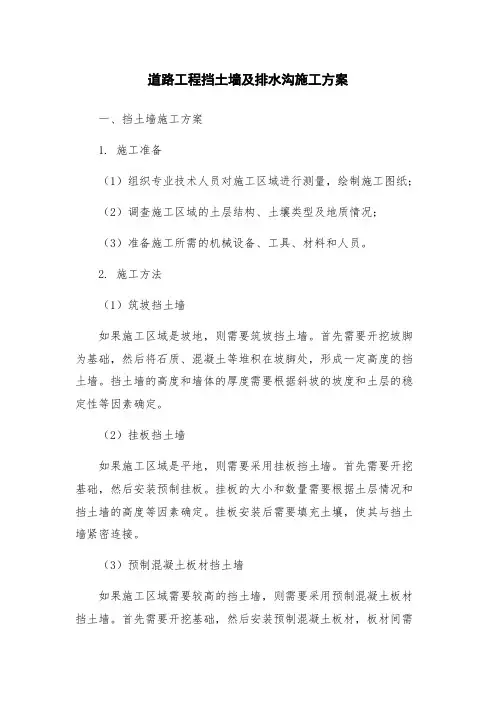 道路工程挡土墙及排水沟施工方案

一、挡土墙施工方案

1. 施工准备

（1）组织专业技术人员对施工区域进行测量，绘制施工图纸；

（2）调查施工区域的土层结构、土壤类型及地质情况；

（3）准备施工所需的机械设备、工具、材料和人员。

2. 施工方法

（1）筑坡挡土墙

如果施工区域是坡地，则需要筑坡挡土墙。首先需要开挖坡脚为基础，然后将石质、混凝土等堆积在坡脚处，形成一定高度的挡土墙。挡土墙的高度和墙体的厚度需要根据斜坡的坡度和土层的稳定性等因素确定。

（2）挂板挡土墙

如果施工区域是平地，则需要采用挂板挡土墙。首先需要开挖基础，然后安装预制挂板。挂板的大小和数量需要根据土层情况和挡土墙的高度等因素确定。挂板安装后需要填充土壤，使其与挡土墙紧密连接。

（3）预制混凝土板材挡土墙

如果施工区域需要较高的挡土墙，则需要采用预制混凝土板材挡土墙。首先需要开挖基础，然后安装预制混凝土板材，板材间需